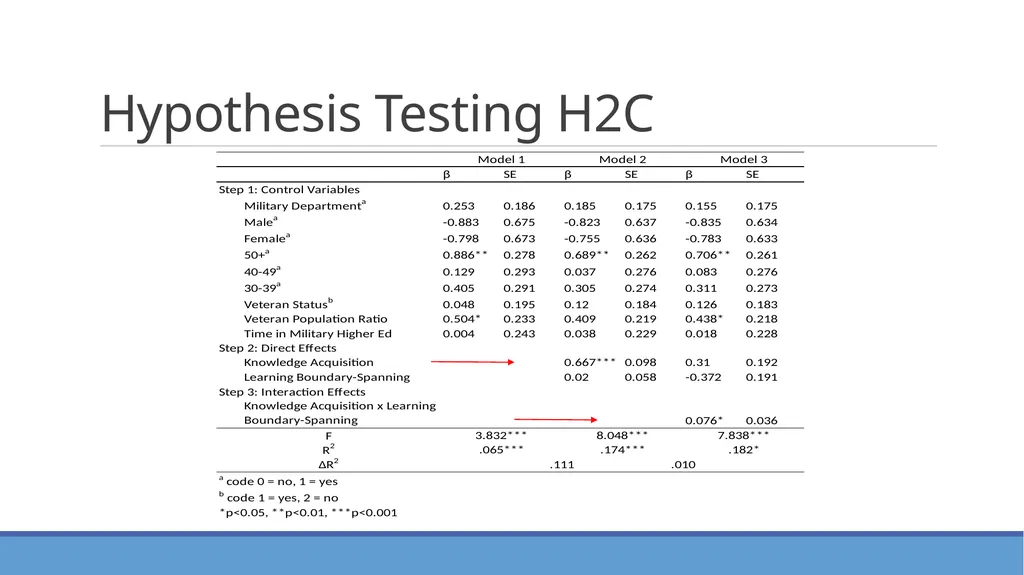 Hypothesis Testing H2C

| | Model 1 | | Model 2 | | Model 3 | |
|---|---|---|---|---|---|---|
| | β | SE | β | SE | β | SE |
| Step 1: Control Variables | | | | | | |
| Military Department$^a$ | 0.253 | 0.186 | 0.185 | 0.175 | 0.155 | 0.175 |
| Male$^a$ | -0.883 | 0.675 | -0.823 | 0.637 | -0.835 | 0.634 |
| Female$^a$ | -0.798 | 0.673 | -0.755 | 0.636 | -0.783 | 0.633 |
| 50+$^a$ | 0.886** | 0.278 | 0.689** | 0.262 | 0.706** | 0.261 |
| 40-49$^a$ | 0.129 | 0.293 | 0.037 | 0.276 | 0.083 | 0.276 |
| 30-39$^a$ | 0.405 | 0.291 | 0.305 | 0.274 | 0.311 | 0.273 |
| Veteran Status$^b$ | 0.048 | 0.195 | 0.12 | 0.184 | 0.126 | 0.183 |
| Veteran Population Ratio | 0.504* | 0.233 | 0.409 | 0.219 | 0.438* | 0.218 |
| Time in Military Higher Ed | 0.004 | 0.243 | 0.038 | 0.229 | 0.018 | 0.228 |
| Step 2: Direct Effects | | | | | | |
| Knowledge Acquisition | | | 0.667*** | 0.098 | 0.31 | 0.192 |
| Learning Boundary-Spanning | | | 0.02 | 0.058 | -0.372 | 0.191 |
| Step 3: Interaction Effects | | | | | | |
| Knowledge Acquisition x Learning Boundary-Spanning | | | | | 0.076* | 0.036 |
| F | 3.832*** | | 8.048*** | | 7.838*** | |
| $R^2$ | .065*** | | .174*** | | .182* | |
| $\Delta R^2$ | | .111 | | .010 | | |

$^a$ code 0 = no, 1 = yes
$^b$ code 1 = yes, 2 = no
*p<0.05, **p<0.01, ***p<0.001